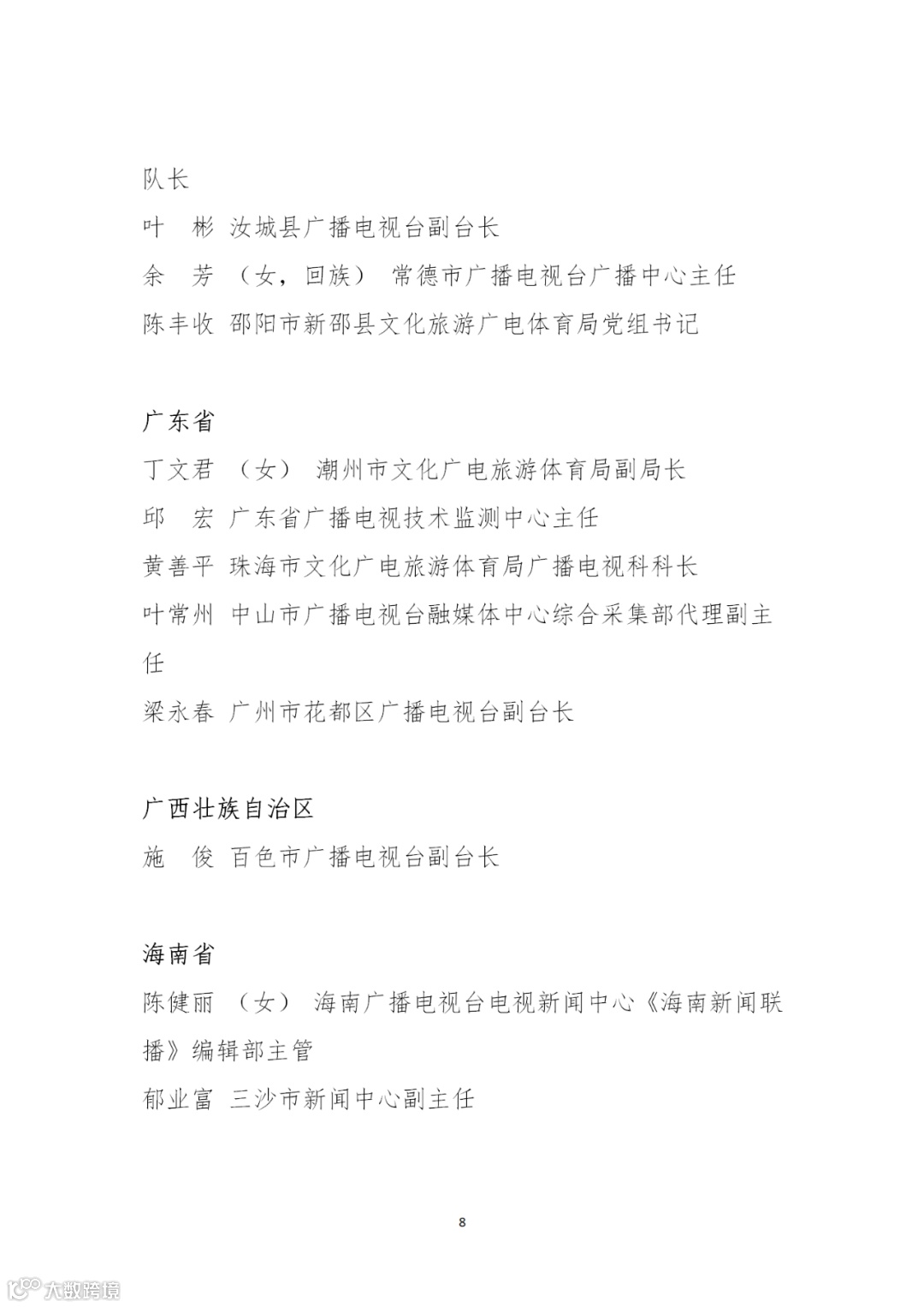 队长
叶 彬 汝城县广播电视台副台长
余 芳 （女，回族） 常德市广播电视台广播中心主任
陈丰收 邵阳市新邵县文化旅游广电体育局党组书记

广东省
丁文君 （女） 潮州市文化广电旅游体育局副局长
邱 宏 广东省广播电视技术监测中心主任
黄善平 珠海市文化广电旅游体育局广播电视科科长
叶常州 中山市广播电视台融媒体中心综合采集部代理副主任
梁永春 广州市花都区广播电视台副台长

广西壮族自治区
施 俊 百色市广播电视台副台长

海南省
陈健丽 （女） 海南广播电视台电视新闻中心《海南新闻联播》编辑部主管
郁业富 三沙市新闻中心副主任

8

大数跨境